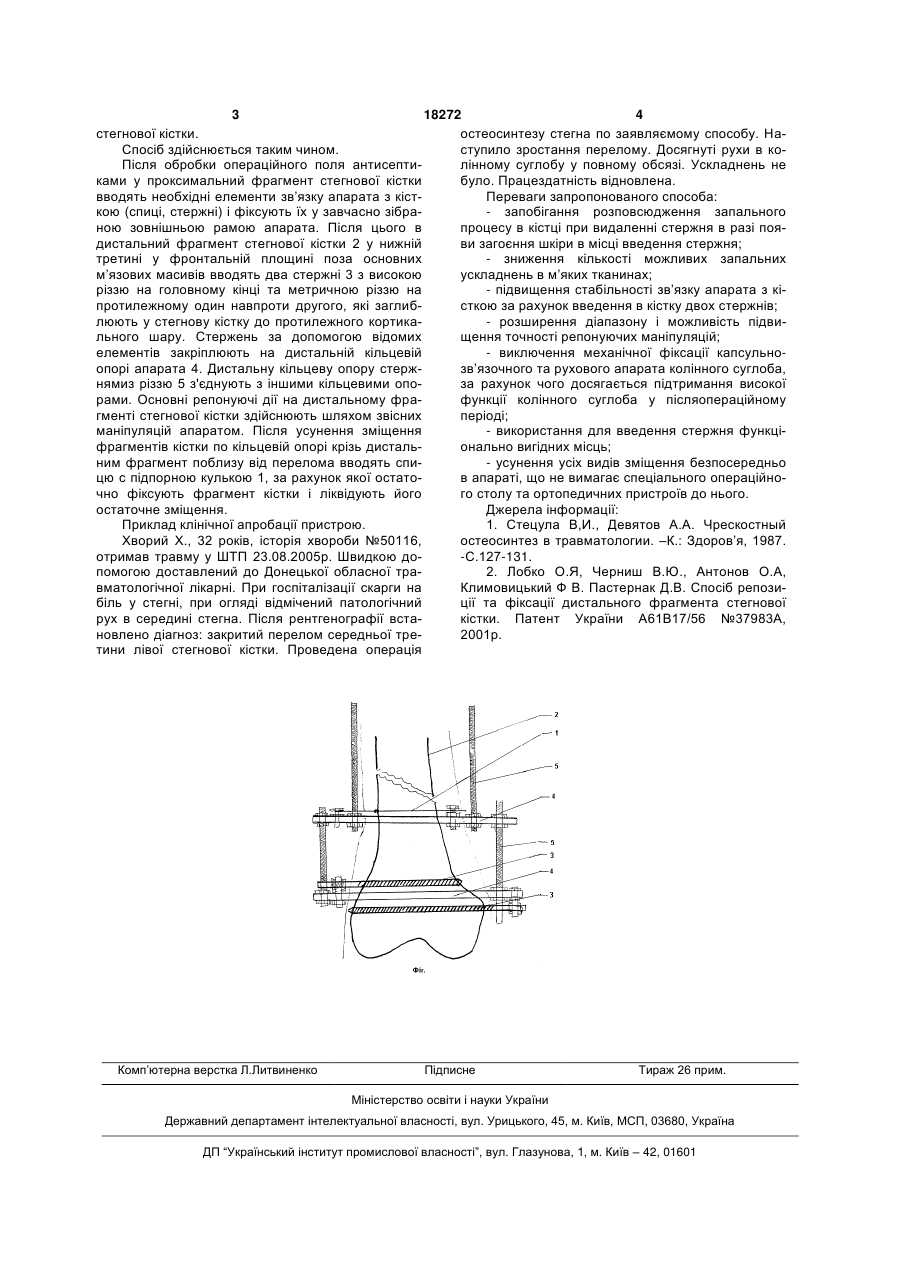 3 18272 4

стегнової кістки.

Спосіб здійснюється таким чином.

Після обробки операційного поля антисептиками у проксимальний фрагмент стегнової кістки вводять необхідні елементи зв'язку апарата з кісткою (спиці, стержні) і фіксують їх у завчасно зібраною зовнішньою рамою апарата. Після цього в дистальний фрагмент стегнової кістки 2 у нижній третині у фронтальній площині поза основних м'язових масивів вводять два стержні 3 з високою різзю на головному кінці та метричною різзю на протилежному один навпроти другого, які заглиблюють у стегнову кістку до протилежного кортикального шару. Стержень за допомогою відомих елементів закріплюють на дистальній кільцевій опорі апарата 4. Дистальну кільцеву опору стержнямиз різзю 5 з'єднують з іншими кільцевими опорами. Основні репонуючі дії на дистальному фрагменті стегнової кістки здійснюють шляхом звісних маніпуляцій апаратом. Після усунення зміщення фрагментів кістки по кільцевій опорі крізь дистальним фрагмент поблизу від перелома вводять спицю с підпорною кулькою 1, за рахунок якої остаточно фіксують фрагмент кістки і ліквідують його остаточне зміщення.

Приклад клінічної апробації пристрою.

Хворий Х., 32 років, історія хвороби №50116, отримав травму у ШТП 23.08.2005р. Швидкою допомогою доставлений до Донецької обласної травматологічної лікарні. При госпіталізації скарги на біль у стегні, при огляді відмічений патологічний рух в середині стегна. Після рентгенографії встановлено діагноз: закритий перелом середньої третини лівої стегнової кістки. Проведена операція остеосинтезу стегна по заявляємому способу. Наступило зростання перелому. Досягнуті рухи в колінному суглобу у повному обсязі. Ускладнень не було. Працездатність відновлена.

Переваги запропонованого способа:

- запобігання розповсюдження запального процесу в кістці при видаленні стержня в разі появи загоєння шкіри в місці введення стержня;

- зниження кількості можливих запальних ускладнень в м'яких тканинах;

- підвищення стабільності зв'язку апарата з кісткою за рахунок введення в кістку двох стержнів;

- розширення діапазону і можливість підвищення точності репонуючих маніпуляцій;

- виключення механічної фіксації капсульно-зв'язочного та рухового апарата колінного суглоба, за рахунок чого досягається підтримання високої функції колінного суглоба у післяопераційному періоді;

- використання для введення стержня функціонально вигідних місць;

- усунення усіх видів зміщення безпосередньо в апараті, що не вимагає спеціального операційного столу та ортопедичних пристроїв до нього.

Джерела інформації:

1. Стецула В,И., Девятов А.А. Чрескостный остеосинтез в травматологии. –К.: Здоров'я, 1987. -С.127-131.

2. Лобко О.Я, Черниш В.Ю., Антонов О.А, Климовицький Ф В. Пастернак Д.В. Спосіб репозиції та фіксації дистального фрагмента стегнової кістки. Патент України А61В17/56 №37983А, 2001р.

2
1
5
4
5
3
4
3

Фіг.

Комп'ютерна верстка Л.Литвиненко Підписне Тираж 26 прим.

Міністерство освіти і науки України

Державний департамент інтелектуальної власності, вул. Урицького, 45, м. Київ, МСП, 03680, Україна

ДП "Український інститут промислової власності", вул. Глазунова, 1, м. Київ – 42, 01601